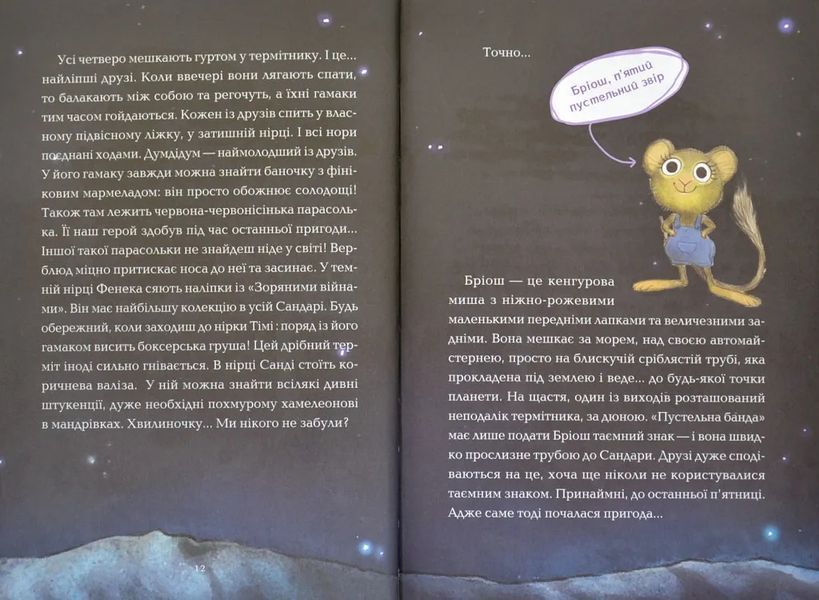 Усі четверо мешкають гуртом у термітнику. І це... найліпші друзі. Коли ввечері вони лягають спати, то балакають між собою та регочуть, а їхні гамаки тим часом гойдаються. Кожен із друзів спить у власному підвісному ліжку, у затишній нірці. І всі нори поєднані ходами. Думдідум — наймолодший із друзів. У його гамаку завжди можна знайти баночку з фініковим мармеладом: він просто обожнює солодощі! Також там лежить червона-червонісінька парасолька. Її наш герой здобув під час останньої пригоди... Іншої такої парасольки не знайдеш ніде у світі! Верблюд міцно притискає носа до неї та засинає. У темній нірці Фенека сяють наліпки із «Зоряними війнами». Він має найбільшу колекцію в усій Сандарі. Будь обережний, коли заходиш до нірки Тімі : поряд із його гамаком висить боксерська груша! Цей дрібний терміт іноді сильно гнівається. В нірці Санді стоїть коричнева валіза. У ній можна знайти всілякі дивні штукенції, дуже необхідні похмурому хамелеонові в мандрівках. Хвилиночку... Ми нікого не забули?

12

Точно...

Бріош, п'ятий пустельний звір

Бріош — це кенгурова миша з ніжно-рожевими маленькими передніми лапками та величезними задніми. Вона мешкає за морем, над своєю автомайстернею, просто на блискучій сріблястій трубі, яка прокладена під землею і веде... до будь-якої точки планети. На щастя, один із виходів розташований неподалік термітника, за дюною. «Пустельна банда» має лише подати Бріош таємний знак — і вона швидко прослизне трубою до Сандари. Друзі дуже сподіваються на це, хоча ще ніколи не користувалися таємним знаком. Принаймні, до останньої п'ятниці. Адже саме тоді почалася пригода...